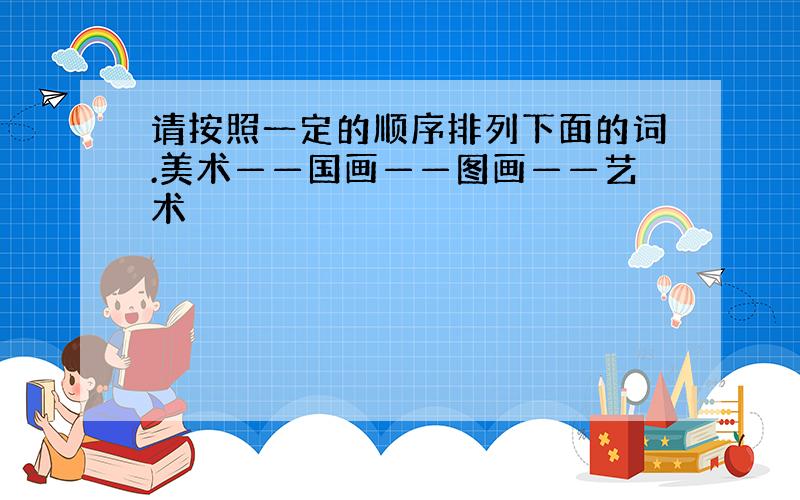 请按照一定的顺序排列下面的词.美术——国画——图画——艺术